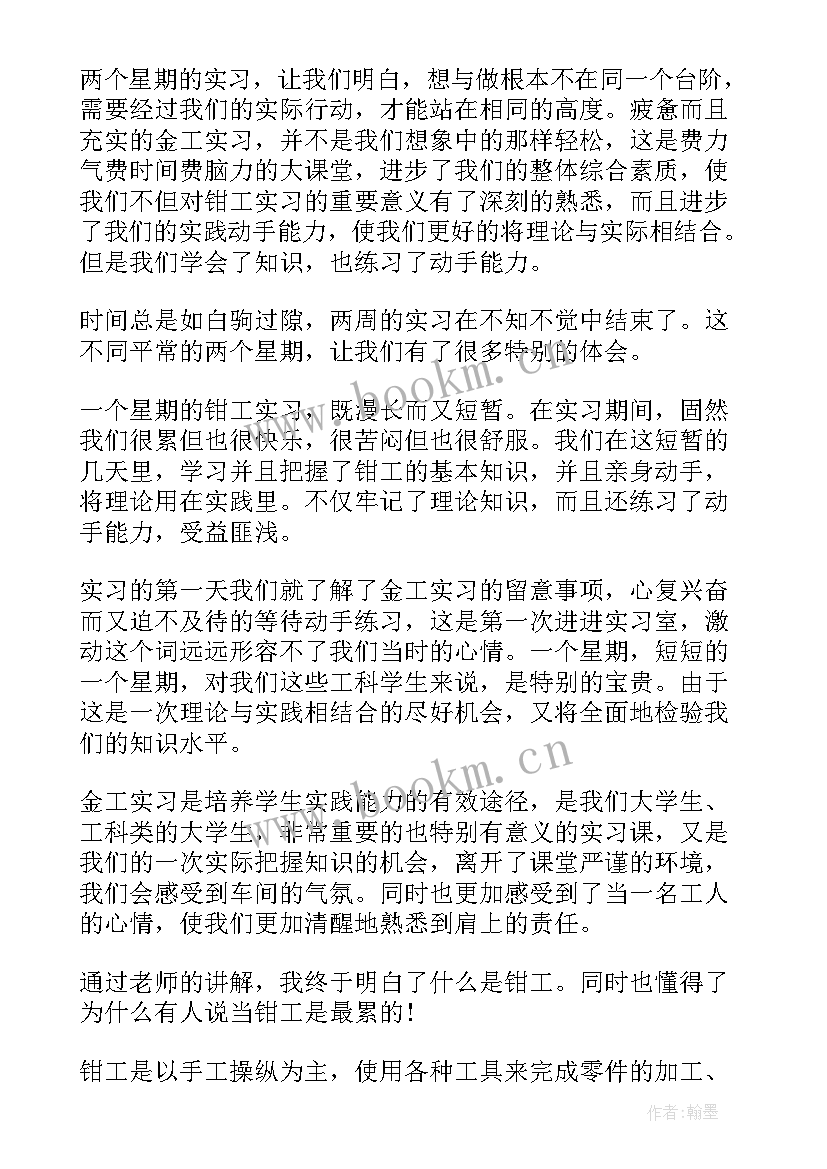 两个星期的实习，让我们明白，想与做根本不在同一个台阶，需要经过我们的实际行动，才能站在相同的高度。疲惫而且充实的金工实习，并不是我们想象中的那样轻松，这是费力气费时间费脑力的大课堂，进步了我们的整体综合素质，使我们不但对钳工实习的重要意义有了深刻的熟悉，而且进步了我们的实践动手能力，使我们更好的将理论与实际相结合。但是我们学会了知识，也练习了动手能力。

时间总是如白驹过隙，两周的实习在不知不觉中结束了。这不同平常的两个星期，让我们有了很多特别的体会。

一个星期的钳工实习，既漫长而又短暂。在实习期间，固然我们很累但也很快乐，很苦闷但也很舒服。我们在这短暂的几天里，学习并且把握了钳工的基本知识，并且亲身动手，将理论用在实践里。不仅牢记了理论知识，而且还练习了动手能力，受益匪浅。

实习的第一天我们就了解了金工实习的留意事项，心复兴奋而又迫不及待的等待动手练习，这是第一次进进实习室，激动这个词远远形容不了我们当时的心情。一个星期，短短的一个星期，对我们这些工科学生来说，是特别的宝贵。由于这是一次理论与实践相结合的尽好机会，又将全面地检验我们的知识水平。

金工实习是培养学生实践能力的有效途径，是我们大学生、工科类的大学生，非常重要的也特别有意义的实习课，又是我们的一次实际把握知识的机会，离开了课堂严谨的环境，我们会感受到车间的气氛。同时也更加感受到了当一名工人的心情，使我们更加清醒地熟悉到肩上的责任。

通过老师的讲解，我终于明白了什么是钳工。同时也懂得了为什么有人说当钳工是最累的！

钳工是以手工操纵为主，使用各种工具来完成零件的加工、

www.bookm.cn

www.bookm.cn

作者：翰墨